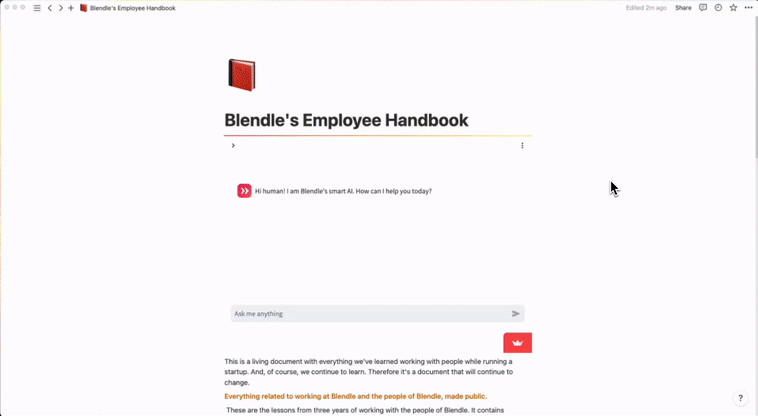 Blendle's Employee Handbook

Edited 2m ago Share

Blendle's Employee Handbook

Hi human! I am Blendle's smart AI. How can I help you today?

Ask me anything

This is a living document with everything we've learned working with people while running a startup. And, of course, we continue to learn. Therefore it's a document that will continue to change.

Everything related to working at Blendle and the people of Blendle, made public.

These are the lessons from three years of working with the people of Blendle. It contains

?